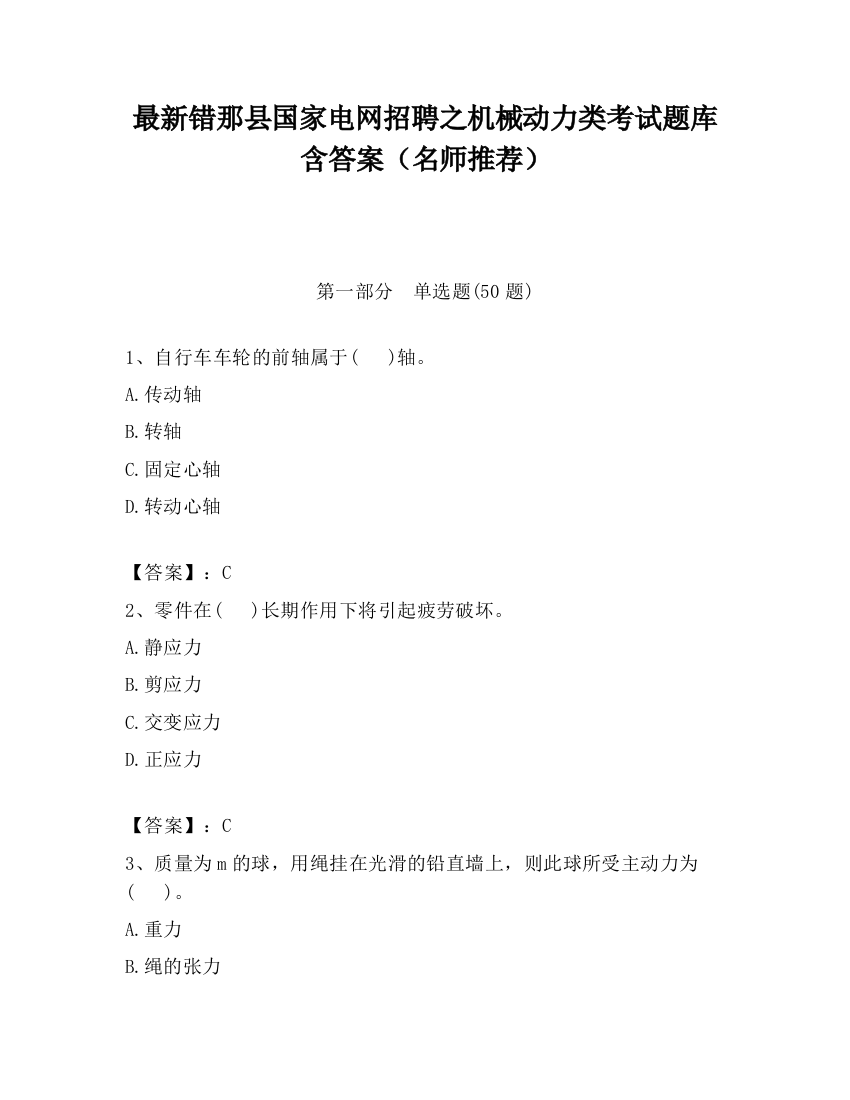 最新错那县国家电网招聘之机械动力类考试题库含答案（名师推荐）

第一部分　单选题(50 题)

1、自行车车轮的前轴属于(　　)轴。

A.传动轴

B.转轴

C.固定心轴

D.转动心轴

【答案】：C

2、零件在(　　)长期作用下将引起疲劳破坏。

A.静应力

B.剪应力

C.交变应力

D.正应力

【答案】：C

3、质量为 m 的球，用绳挂在光滑的铅直墙上，则此球所受主动力为(　　)。

A.重力

B.绳的张力